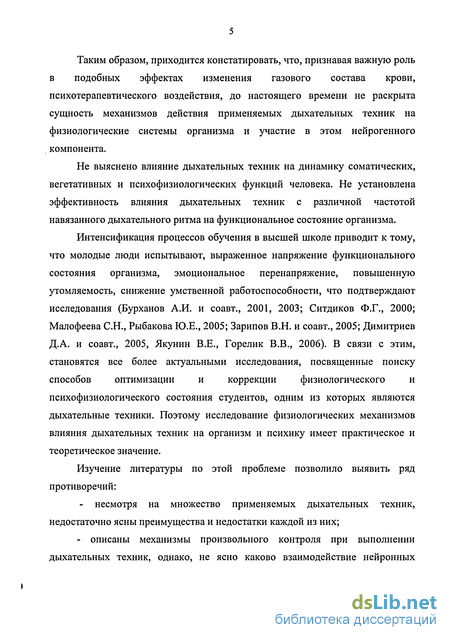 5

Таким образом, приходится констатировать, что, признавая важную роль в подобных эффектах изменения газового состава крови, психотерапевтического воздействия, до настоящего времени не раскрыта сущность механизмов действия применяемых дыхательных техник на физиологические системы организма и участие в этом нейрогенного компонента.

Не выяснено влияние дыхательных техник на динамику соматических, вегетативных и психофизиологических функций человека. Не установлена эффективность влияния дыхательных техник с различной частотой навязанного дыхательного ритма на функциональное состояние организма.

Интенсификация процессов обучения в высшей школе приводит к тому, что молодые люди испытывают, выраженное напряжение функционального состояния организма, эмоциональное перенапряжение, повышенную утомляемость, снижение умственной работоспособности, что подтверждают исследования (Бурханов А.И. и соавт., 2001, 2003; Ситдиков Ф.Г., 2000; Малофеева С.Н., Рыбакова Ю.Е., 2005; Зарипов В.Н. и соавт., 2005; Димитриев Д.А. и соавт., 2005, Якунин В.Е., Горелик В.В., 2006). В связи с этим, становятся все более актуальными исследования, посвященные поиску способов оптимизации и коррекции физиологического и психофизиологического состояния студентов, одним из которых являются дыхательные техники. Поэтому исследование физиологических механизмов влияния дыхательных техник на организм и психику имеет практическое и теоретическое значение.

Изучение литературы по этой проблеме позволило выявить ряд противоречий:

- несмотря на множество применяемых дыхательных техник, недостаточно ясны преимущества и недостатки каждой из них;

- описаны механизмы произвольного контроля при выполнении дыхательных техник, однако, не ясно каково взаимодействие нейронных

dsLib.net
библиотека диссертаций